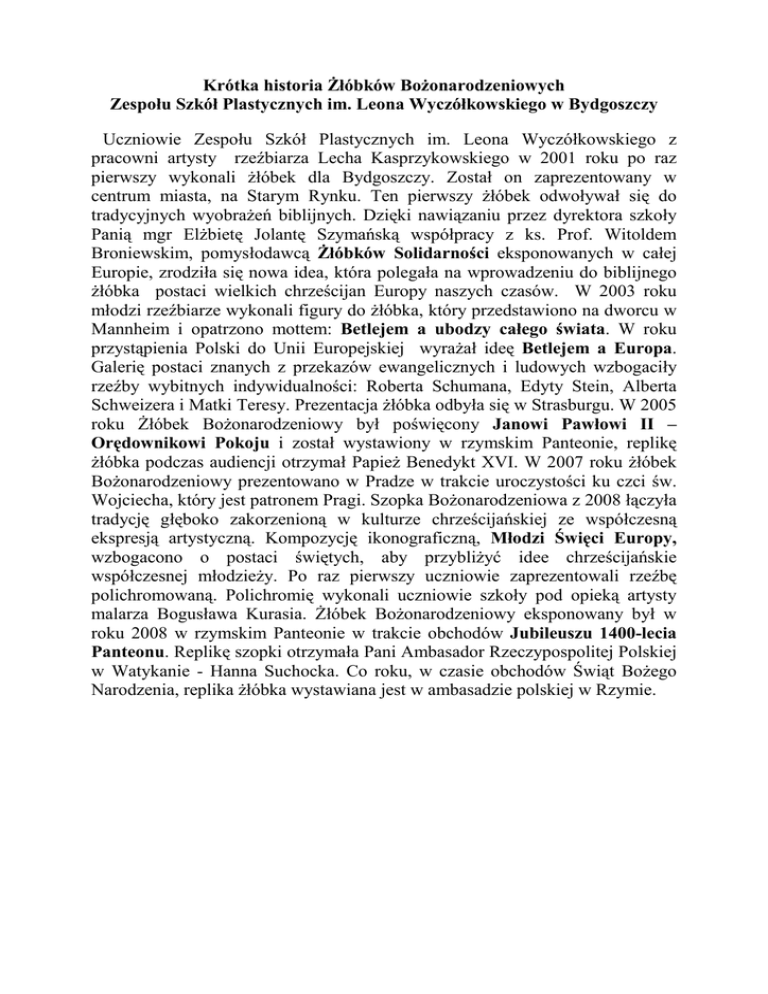 Krótka historia Żłóbków Bożonarodzeniowych
Zespołu Szkół Plastycznych im. Leona Wyczółkowskiego w Bydgoszczy

Uczniowie Zespołu Szkół Plastycznych im. Leona Wyczółkowskiego z pracowni artysty rzeźbiarza Lecha Kasprzykowskiego w 2001 roku po raz pierwszy wykonali żłóbek dla Bydgoszczy. Został on zaprezentowany w centrum miasta, na Starym Rynku. Ten pierwszy żłóbek odwoływał się do tradycyjnych wyobrażeń biblijnych. Dzięki nawiązaniu przez dyrektora szkoły Panią mgr Elżbietę Jolantę Szymańską współpracy z ks. Prof. Witoldem Broniewskim, pomysłodawcą Żłóbków Solidarności eksponowanych w całej Europie, zrodziła się nowa idea, która polegała na wprowadzeniu do biblijnego żłóbka postaci wielkich chrześcijan Europy naszych czasów. W 2003 roku młodzi rzeźbiarze wykonali figury do żłóbka, który przedstawiono na dworcu w Mannheim i opatrzono mottem: Betlejem a ubodzy całego świata. W roku przystąpienia Polski do Unii Europejskiej wyrażał ideę Betlejem a Europa. Galerię postaci znanych z przekazów ewangelicznych i ludowych wzbogaciły rzeźby wybitnych indywidualności: Roberta Schumana, Edyty Stein, Alberta Schweizera i Matki Teresy. Prezentacja żłóbka odbyła się w Strasburgu. W 2005 roku Żłóbek Bożonarodzeniowy był poświęcony Janowi Pawłowi II – Orędownikowi Pokoju i został wystawiony w rzymskim Panteonie, replikę żłóbka podczas audiencji otrzymał Papież Benedykt XVI. W 2007 roku żłóbek Bożonarodzeniowy prezentowano w Pradze w trakcie uroczystości ku czci św. Wojciecha, który jest patronem Pragi. Szopka Bożonarodzeniowa z 2008 łączyła tradycję głęboko zakorzenioną w kulturze chrześcijańskiej ze współczesną ekspresją artystyczną. Kompozycję ikonograficzną, Młodzi Święci Europy, wzbogacono o postaci świętych, aby przybliżyć idee chrześcijańskie współczesnej młodzieży. Po raz pierwszy uczniowie zaprezentowali rzeźbę polichromowaną. Polichromię wykonali uczniowie szkoły pod opieką artysty malarza Bogusława Kurasia. Żłóbek Bożonarodzeniowy eksponowany był w roku 2008 w rzymskim Panteonie w trakcie obchodów Jubileuszu 1400-lecia Panteonu. Replikę szopki otrzymała Pani Ambasador Rzeczypospolitej Polskiej w Watykanie - Hanna Suchocka. Co roku, w czasie obchodów Świąt Bożego Narodzenia, replika żłóbka wystawiana jest w ambasadzie polskiej w Rzymie.